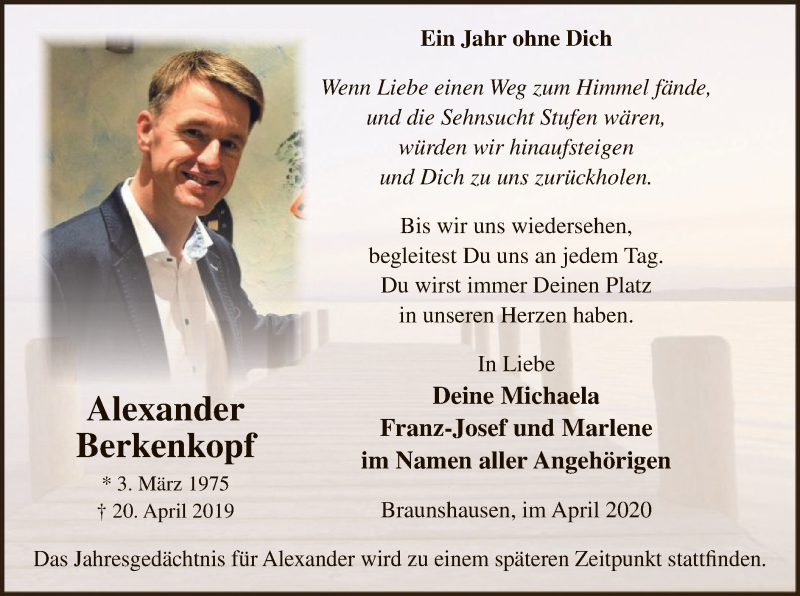 Alexander
Berkenkopf

* 3. März 1975
† 20. April 2019

Ein Jahr ohne Dich

Wenn Liebe einen Weg zum Himmel fände,
und die Sehnsucht Stufen wären,
würden wir hinaufsteigen
und Dich zu uns zurückholen.

Bis wir uns wiedersehen,
begleitest Du uns an jedem Tag.
Du wirst immer Deinen Platz
in unseren Herzen haben.

In Liebe
Deine Michaela
Franz-Josef und Marlene
im Namen aller Angehörigen

Braunshausen, im April 2020

Das Jahresgedächtnis für Alexander wird zu einem späteren Zeitpunkt stattfinden.